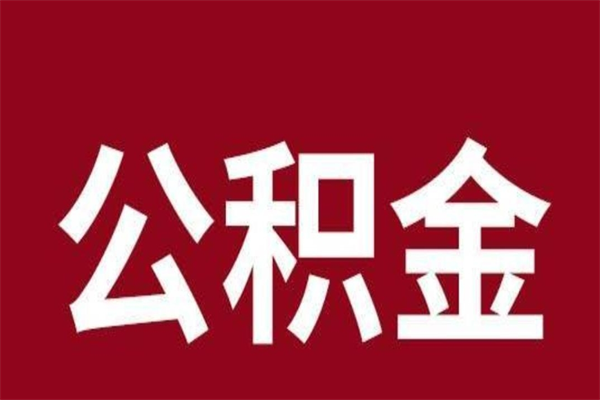 公积金